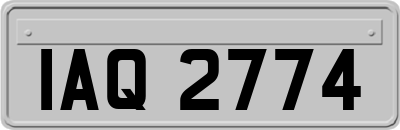 IAQ 2774